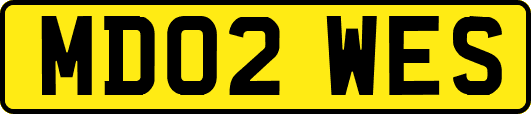 MD02 WES